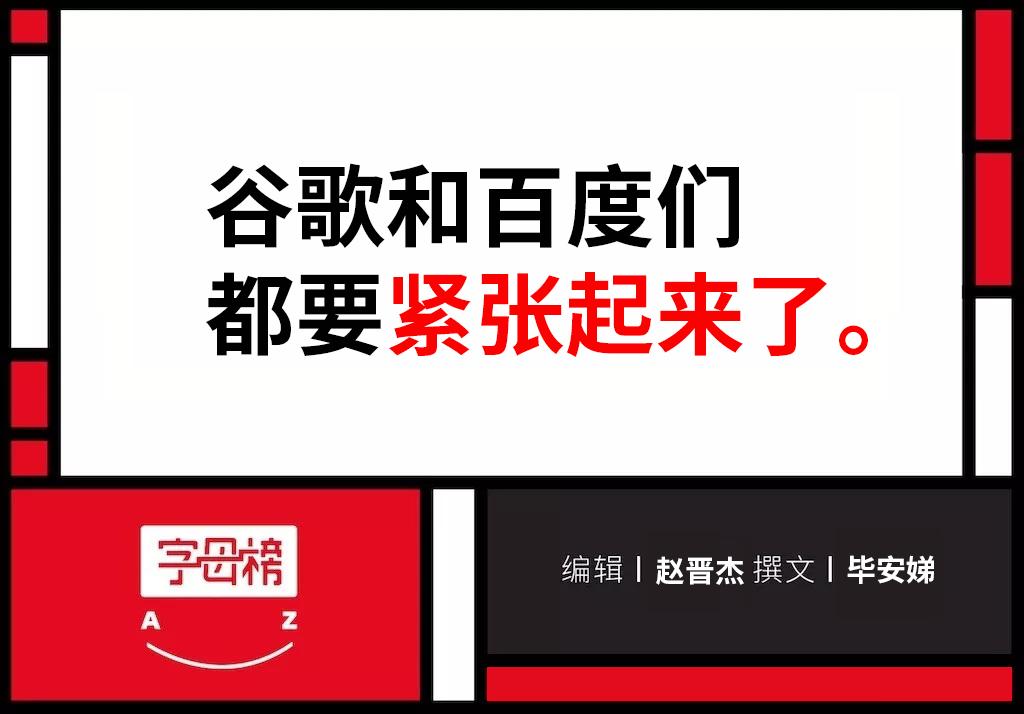 谷歌和百度们
都要紧张起来了。

字母榜
A Z

编辑 | 赵晋杰 撰文 | 毕安娣